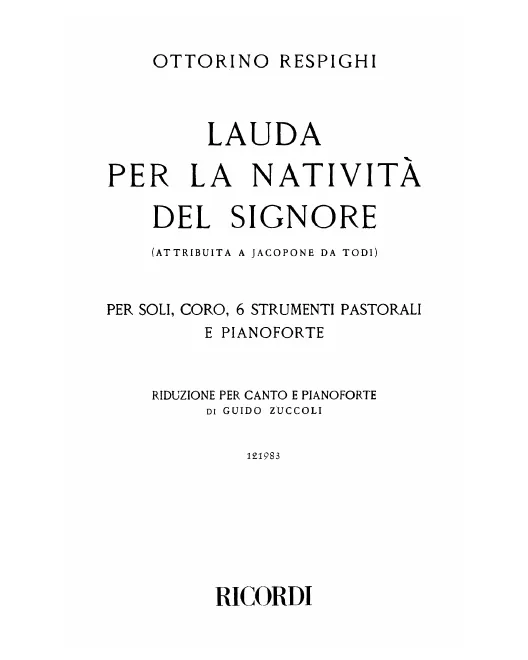 OTTORINO RESPIGHI

LAUDA PER LA NATIVITÀ DEL SIGNORE

(ATTRIBUITA A JACOPONE DA TODI)

PER SOLI, CORO, 6 STRUMENTI PASTORALI E PIANOFORTE

RIDUZIONE PER CANTO E PIANOFORTE DI GUIDO ZUCCOLI

121983

RICORDI